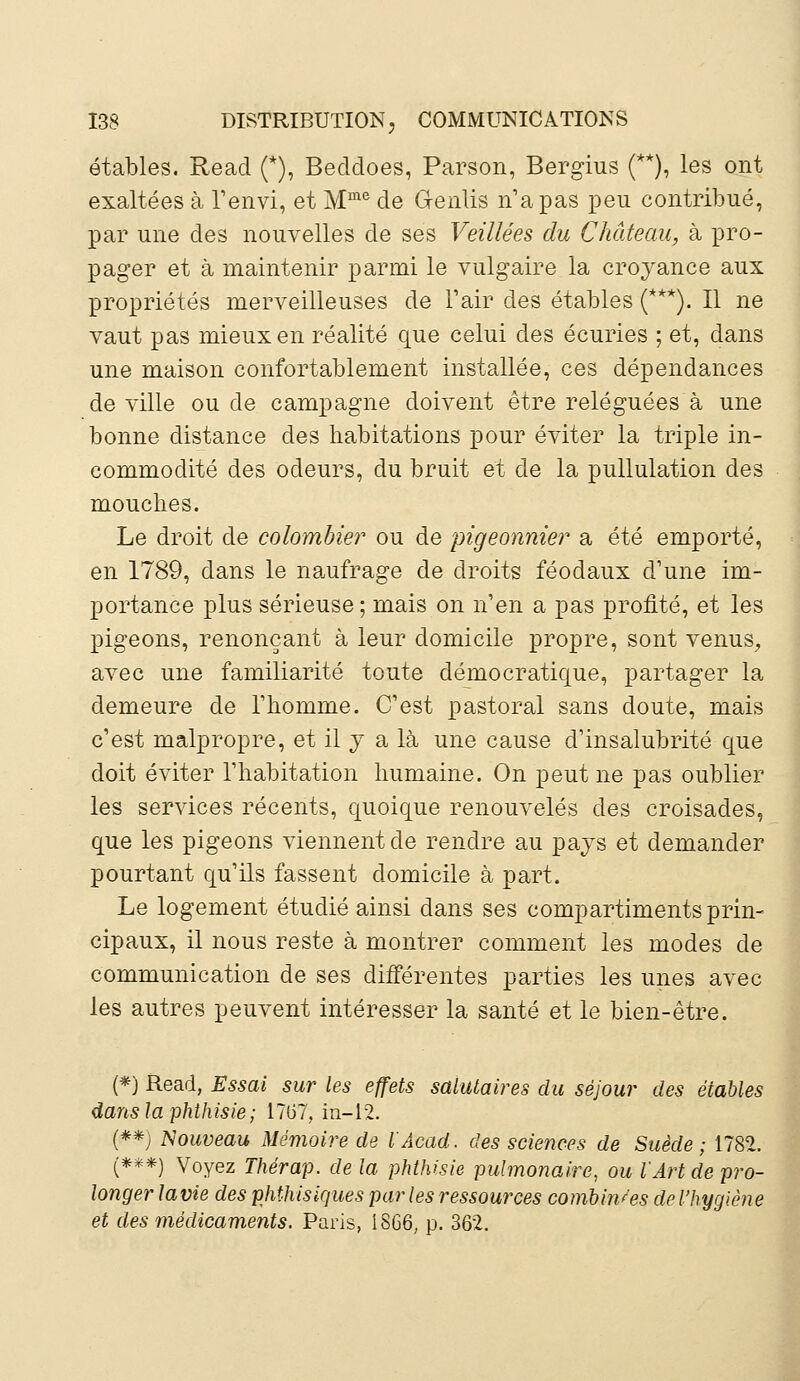 138 DISTRIBUTION, COMMUNICATIONS

étables. Read (*), Beddoes, Parson, Bergius (**), les ont exaltées à l'envi, et M$^{me}$ de Genlis n'a pas peu contribué, par une des nouvelles de ses Veillées du Château, à propager et à maintenir parmi le vulgaire la croyance aux propriétés merveilleuses de l'air des étables (***). Il ne vaut pas mieux en réalité que celui des écuries ; et, dans une maison confortablement installée, ces dépendances de ville ou de campagne doivent être reléguées à une bonne distance des habitations pour éviter la triple incommodité des odeurs, du bruit et de la pullulation des mouches.

Le droit de colombier ou de pigeonnier a été emporté, en 1789, dans le naufrage de droits féodaux d'une importance plus sérieuse ; mais on n'en a pas profité, et les pigeons, renonçant à leur domicile propre, sont venus, avec une familiarité toute démocratique, partager la demeure de l'homme. C'est pastoral sans doute, mais c'est malpropre, et il y a là une cause d'insalubrité que doit éviter l'habitation humaine. On peut ne pas oublier les services récents, quoique renouvelés des croisades, que les pigeons viennent de rendre au pays et demander pourtant qu'ils fassent domicile à part.

Le logement étudié ainsi dans ses compartiments principaux, il nous reste à montrer comment les modes de communication de ses différentes parties les unes avec les autres peuvent intéresser la santé et le bien-être.

(*) Read, Essai sur les effets salutaires du séjour des étables dans la phthisie; 1767, in-12.
(**) Nouveau Mémoire de l'Acad. des sciences de Suède ; 1782.
(***) Voyez Thérap. de la phthisie pulmonaire, ou l'Art de prolonger la vie des phthisiques par les ressources combinées de l'hygiène et des médicaments. Paris, 1866, p. 362.